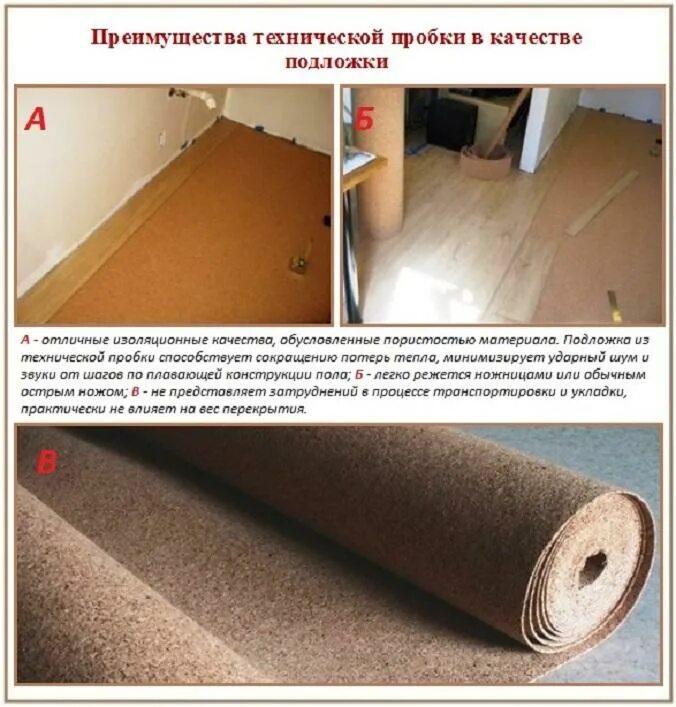 Преимущества технической пробки в качестве подложки

А

Б

А - отличные изоляционные качества, обусловленные пористостью материала. Подложка из технической пробки способствует сокращению потерь тепла, минимизирует ударный шум и звуки от шагов по плавающей конструкции пола; Б - легко режется ножницами или обычным острым ножом; В - не представляет затруднений в процессе транспортировки и укладки, практически не влияет на вес перекрытия.

В